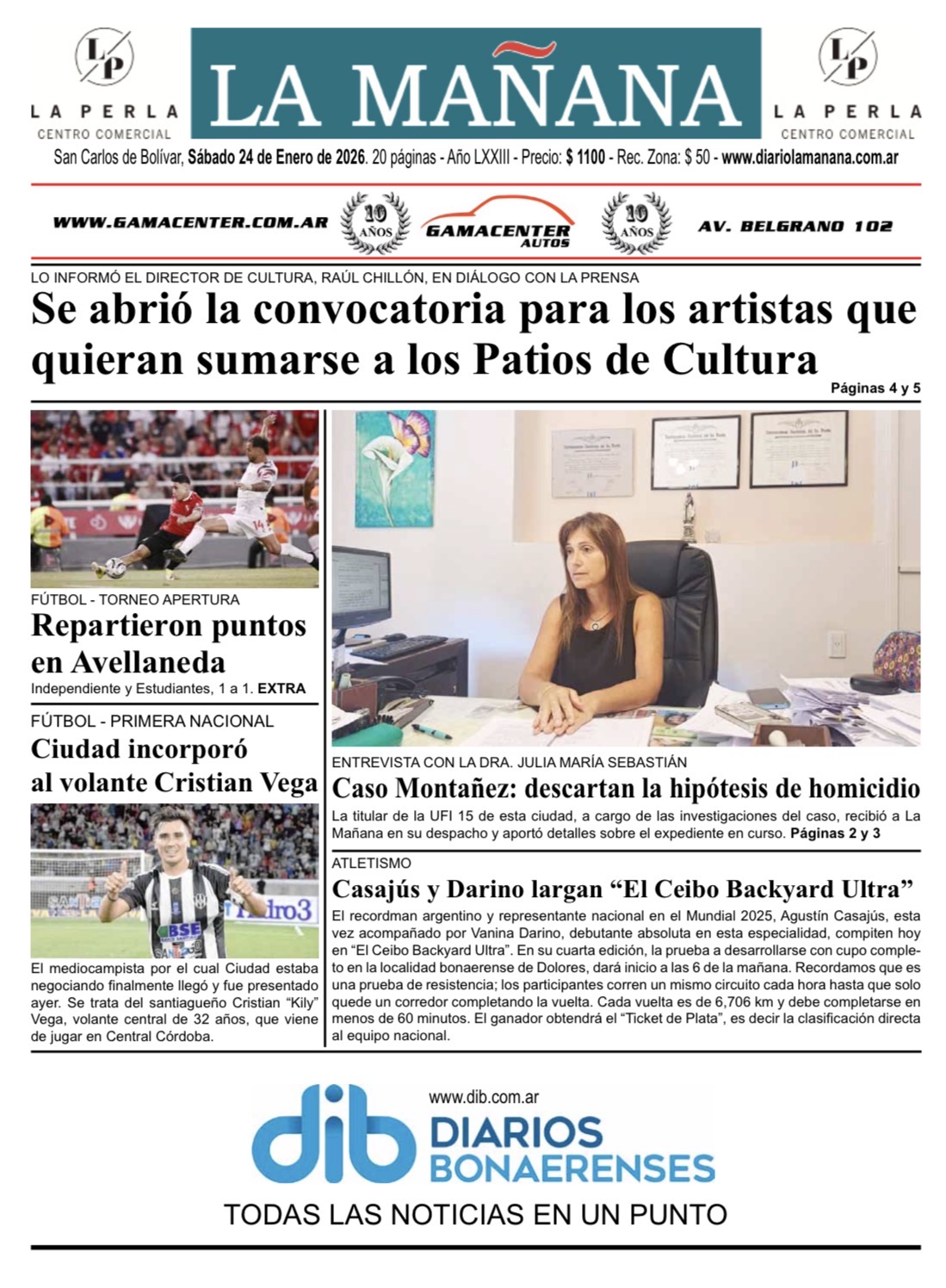 LP
LA PERLA
CENTRO COMERCIAL

LA MAÑANA

LP
LA PERLA
CENTRO COMERCIAL

San Carlos de Bolívar, Sábado 24 de Enero de 2026. 20 páginas - Año LXXIII - Precio: $ 1100 - Rec. Zona: $ 50 - www.diariolamanana.com.ar

WWW.GAMACENTER.COM.AR 10 AÑOS GAMACENTER AUTOS 10 AÑOS AV. BELGRANO 102

LO INFORMÓ EL DIRECTOR DE CULTURA, RAÚL CHILLÓN, EN DIÁLOGO CON LA PRENSA

Se abrió la convocatoria para los artistas que quieran sumarse a los Patios de Cultura

Páginas 4 y 5

FÚTBOL - TORNEO APERTURA

Repartieron puntos en Avellaneda

Independiente y Estudiantes, 1 a 1. EXTRA

FÚTBOL - PRIMERA NACIONAL

Ciudad incorporó al volante Cristian Vega

El mediocampista por el cual Ciudad estaba negociando finalmente llegó y fue presentado ayer. Se trata del santiagueño Cristian "Kily" Vega, volante central de 32 años, que viene de jugar en Central Córdoba.

ENTREVISTA CON LA DRA. JULIA MARÍA SEBASTIÁN

Caso Montañez: descartan la hipótesis de homicidio

La titular de la UFI 15 de esta ciudad, a cargo de las investigaciones del caso, recibió a La Mañana en su despacho y aportó detalles sobre el expediente en curso. Páginas 2 y 3

ATLETISMO

Casajús y Darino largan "El Ceibo Backyard Ultra"

El recordman argentino y representante nacional en el Mundial 2025, Agustín Casajús, esta vez acompañado por Vanina Darino, debutante absoluta en esta especialidad, compiten hoy en "El Ceibo Backyard Ultra". En su cuarta edición, la prueba a desarrollarse con cupo completo en la localidad bonaerense de Dolores, dará inicio a las 6 de la mañana. Recordamos que es una prueba de resistencia; los participantes corren un mismo circuito cada hora hasta que solo quede un corredor completando la vuelta. Cada vuelta es de 6,706 km y debe completarse en menos de 60 minutos. El ganador obtendrá el "Ticket de Plata", es decir la clasificación directa al equipo nacional.

www.dib.com.ar
dib DIARIOS BONAERENSES
TODAS LAS NOTICIAS EN UN PUNTO